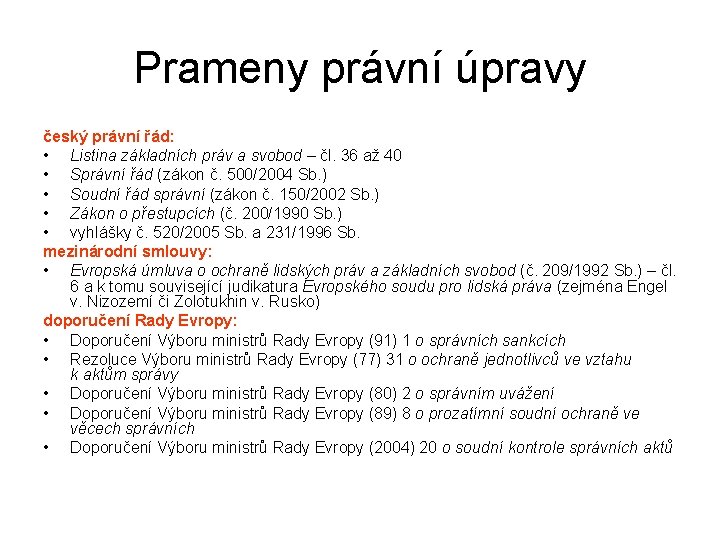 Prameny právní úpravy

český právní řád:
• Listina základních práv a svobod – čl. 36 až 40
• Správní řád (zákon č. 500/2004 Sb.)
• Soudní řád správní (zákon č. 150/2002 Sb.)
• Zákon o přestupcích (č. 200/1990 Sb.)
• vyhlášky č. 520/2005 Sb. a 231/1996 Sb.

mezinárodní smlouvy:
• Evropská úmluva o ochraně lidských práv a základních svobod (č. 209/1992 Sb.) – čl. 6 a k tomu související judikatura Evropského soudu pro lidská práva (zejména Engel v. Nizozemí či Zolotukhin v. Rusko)

doporučení Rady Evropy:
• Doporučení Výboru ministrů Rady Evropy (91) 1 o správních sankcích
• Rezoluce Výboru ministrů Rady Evropy (77) 31 o ochraně jednotlivců ve vztahu k aktům správy
• Doporučení Výboru ministrů Rady Evropy (80) 2 o správním uvážení
• Doporučení Výboru ministrů Rady Evropy (89) 8 o prozatímní soudní ochraně ve věcech správních
• Doporučení Výboru ministrů Rady Evropy (2004) 20 o soudní kontrole správních aktů